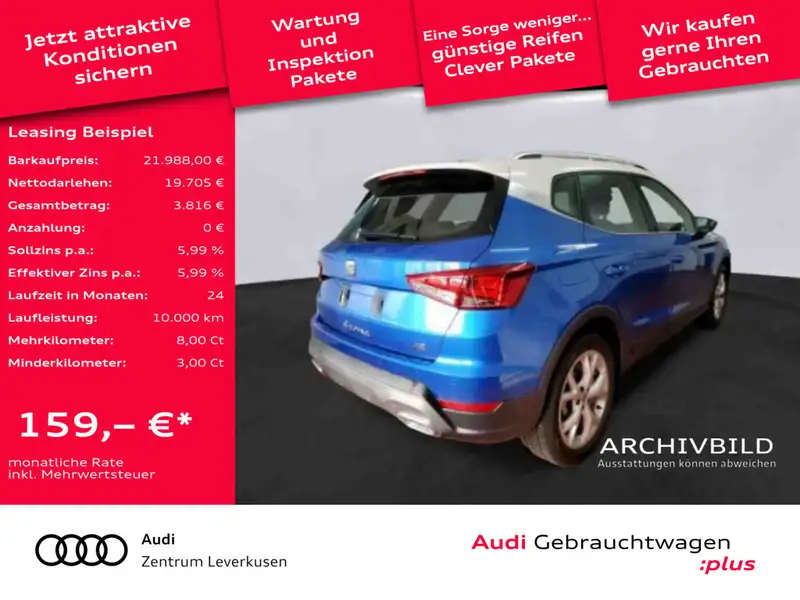 Jetzt attraktive Konditionen sichern

Wartung und Inspektion Pakete

Eine Sorge weniger... günstige Reifen Clever Pakete

Wir kaufen gerne Ihren Gebrauchten

Leasing Beispiel

Barkaufpreis: 21.988,00 €
Nettodarlehen: 19.705 €
Gesamtbetrag: 3.816 €
Anzahlung: 0 €
Sollzins p.a.: 5,99 %
Effektiver Zins p.a.: 5,99 %
Laufzeit in Monaten: 24
Laufleistung: 10.000 km
Mehrkilometer: 8,00 Ct
Minderkilometer: 3,00 Ct

159,– €*

monatliche Rate
inkl. Mehrwertsteuer

ARCHIVBILD
Ausstattungen können abweichen

Audi
Zentrum Leverkusen

Audi Gebrauchtwagen
:plus